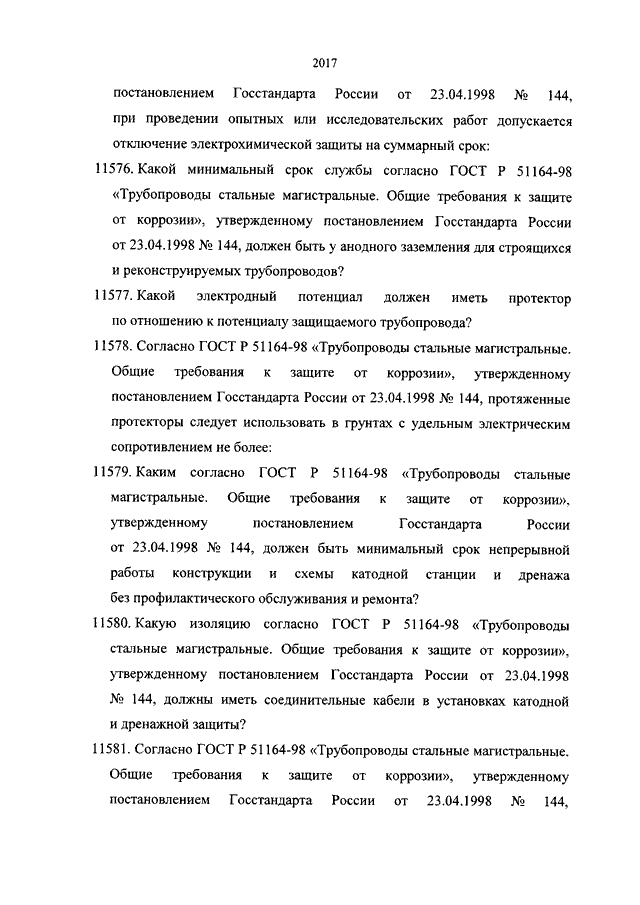 2017

постановлением Госстандарта России от 23.04.1998 № 144, при проведении опытных или исследовательских работ допускается отключение электрохимической защиты на суммарный срок:

11576. Какой минимальный срок службы согласно ГОСТ Р 51164-98 «Трубопроводы стальные магистральные. Общие требования к защите от коррозии», утвержденному постановлением Госстандарта России от 23.04.1998 № 144, должен быть у анодного заземления для строящихся и реконструируемых трубопроводов?

11577. Какой электродный потенциал должен иметь протектор по отношению к потенциалу защищаемого трубопровода?

11578. Согласно ГОСТ Р 51164-98 «Трубопроводы стальные магистральные. Общие требования к защите от коррозии», утвержденному постановлением Госстандарта России от 23.04.1998 № 144, протяженные протекторы следует использовать в грунтах с удельным электрическим сопротивлением не более:

11579. Каким согласно ГОСТ Р 51164-98 «Трубопроводы стальные магистральные. Общие требования к защите от коррозии», утвержденному постановлением Госстандарта России от 23.04.1998 № 144, должен быть минимальный срок непрерывной работы конструкции и схемы катодной станции и дренажа без профилактического обслуживания и ремонта?

11580. Какую изоляцию согласно ГОСТ Р 51164-98 «Трубопроводы стальные магистральные. Общие требования к защите от коррозии», утвержденному постановлением Госстандарта России от 23.04.1998 № 144, должны иметь соединительные кабели в установках катодной и дренажной защиты?

11581. Согласно ГОСТ Р 51164-98 «Трубопроводы стальные магистральные. Общие требования к защите от коррозии», утвержденному постановлением Госстандарта России от 23.04.1998 № 144,